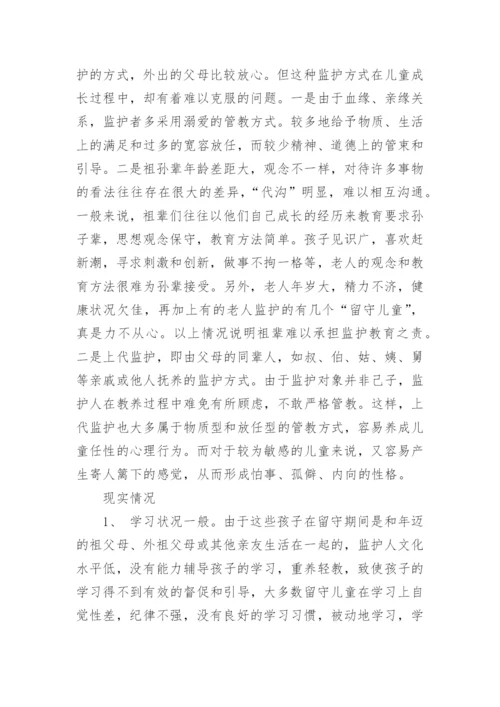 护的方式，外出的父母比较放心。但这种监护方式在儿童成长过程中，却有着难以克服的问题。一是由于血缘、亲缘关系，监护者多采用溺爱的管教方式。较多地给予物质、生活上的满足和过多的宽容放任，而较少精神、道德上的管束和引导。二是祖孙辈年龄差距大，观念不一样，对待许多事物的看法往往存在很大的差异，“代沟”明显，难以相互沟通。一般来说，祖辈们往往以他们自己成长的经历来教育要求孙子辈，思想观念保守，教育方法简单。孩子见识广，喜欢赶新潮，寻求刺激和创新，做事不拘一格等，老人的观念和教育方法很难为孙辈接受。另外，老人年岁大，精力不济，健康状况欠佳，再加上有的老人监护的有几个“留守儿童”，真是力不从心。以上情况说明祖辈难以承担监护教育之责。二是上代监护，即由父母的同辈人，如叔、伯、姑、姨、舅等亲戚或他人抚养的监护方式。由于监护对象并非己子，监护人在教养过程中难免有所顾虑，不敢严格管教。这样，上代监护也大多属于物质型和放任型的管教方式，容易养成儿童任性的心理行为。而对于较为敏感的儿童来说，又容易产生寄人篱下的感觉，从而形成怕事、孤僻、内向的性格。

现实情况

1、 学习状况一般。由于这些孩子在留守期间是和年迈的祖父母、外祖父母或其他亲友生活在一起的，监护人文化水平低，没有能力辅导孩子的学习，重养轻教，致使孩子的学习得不到有效的督促和引导，大多数留守儿童在学习上自觉性差，纪律不强，没有良好的学习习惯，被动地学习，学